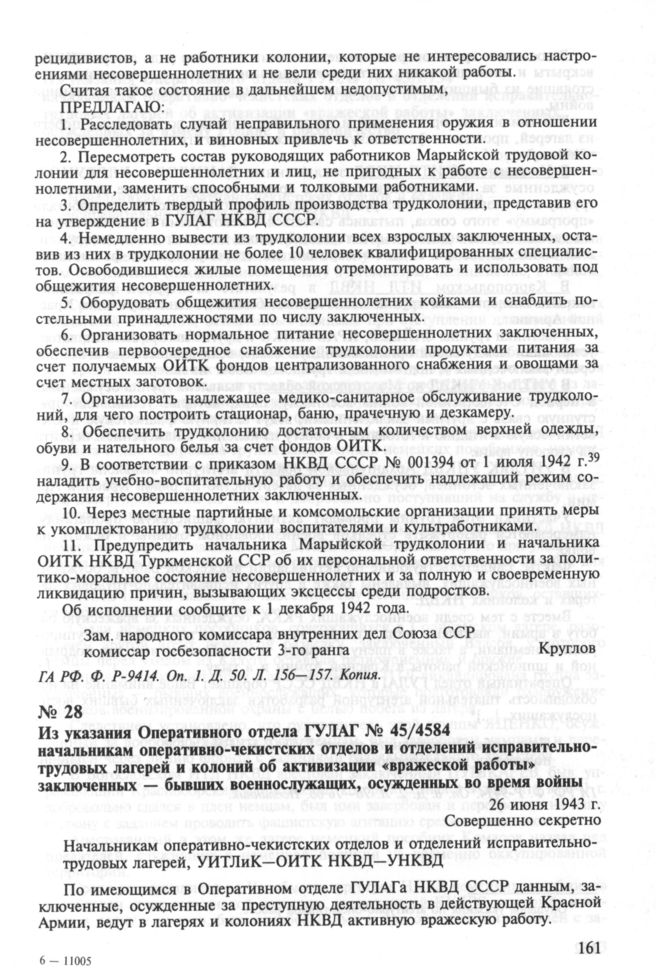 рецидивистов, а не работники колонии, которые не интересовались настроениями несовершеннолетних и не вели среди них никакой работы.

Считая такое состояние в дальнейшем недопустимым,

ПРЕДЛАГАЮ:

1. Расследовать случай неправильного применения оружия в отношении несовершеннолетних, и виновных привлечь к ответственности.

2. Пересмотреть состав руководящих работников Марыйской трудовой колонии для несовершеннолетних и лиц, не пригодных к работе с несовершеннолетними, заменить способными и толковыми работниками.

3. Определить твердый профиль производства трудколонии, представив его на утверждение в ГУЛАГ НКВД СССР.

4. Немедленно вывести из трудколонии всех взрослых заключенных, оставив из них в трудколонии не более 10 человек квалифицированных специалистов. Освободившиеся жилые помещения отремонтировать и использовать под общежития несовершеннолетних.

5. Оборудовать общежития несовершеннолетних койками и снабдить постельными принадлежностями по числу заключенных.

6. Организовать нормальное питание несовершеннолетних заключенных, обеспечив первоочередное снабжение трудколонии продуктами питания за счет получаемых ОИТК фондов централизованного снабжения и овощами за счет местных заготовок.

7. Организовать надлежащее медико-санитарное обслуживание трудколоний, для чего построить стационар, баню, прачечную и дезкамеру.

8. Обеспечить трудколонию достаточным количеством верхней одежды, обуви и нательного белья за счет фондов ОИТК.

9. В соответствии с приказом НКВД СССР № 001394 от 1 июля 1942 г.$^{39}$ наладить учебно-воспитательную работу и обеспечить надлежащий режим содержания несовершеннолетних заключенных.

10. Через местные партийные и комсомольские организации принять меры к укомплектованию трудколонии воспитателями и культработниками.

11. Предупредить начальника Марыйской трудколонии и начальника ОИТК НКВД Туркменской ССР об их персональной ответственности за политико-моральное состояние несовершеннолетних и за полную и своевременную ликвидацию причин, вызывающих эксцессы среди подростков.

Об исполнении сообщите к 1 декабря 1942 года.

Зам. народного комиссара внутренних дел Союза ССР
комиссар госбезопасности 3-го ранга Круглов

ГА РФ. Ф. Р-9414. Оп. 1. Д. 50. Л. 156—157. Копия.

№ 28

Из указания Оперативного отдела ГУЛАГ № 45/4584 начальникам оперативно-чекистских отделов и отделений исправительно-трудовых лагерей и колоний об активизации «вражеской работы» заключенных — бывших военнослужащих, осужденных во время войны

26 июня 1943 г.
Совершенно секретно

Начальникам оперативно-чекистских отделов и отделений исправительно-трудовых лагерей, УИТЛиК—ОИТК НКВД—УНКВД

По имеющимся в Оперативном отделе ГУЛАГа НКВД СССР данным, заключенные, осужденные за преступную деятельность в действующей Красной Армии, ведут в лагерях и колониях НКВД активную вражескую работу.

6 — 11005

161